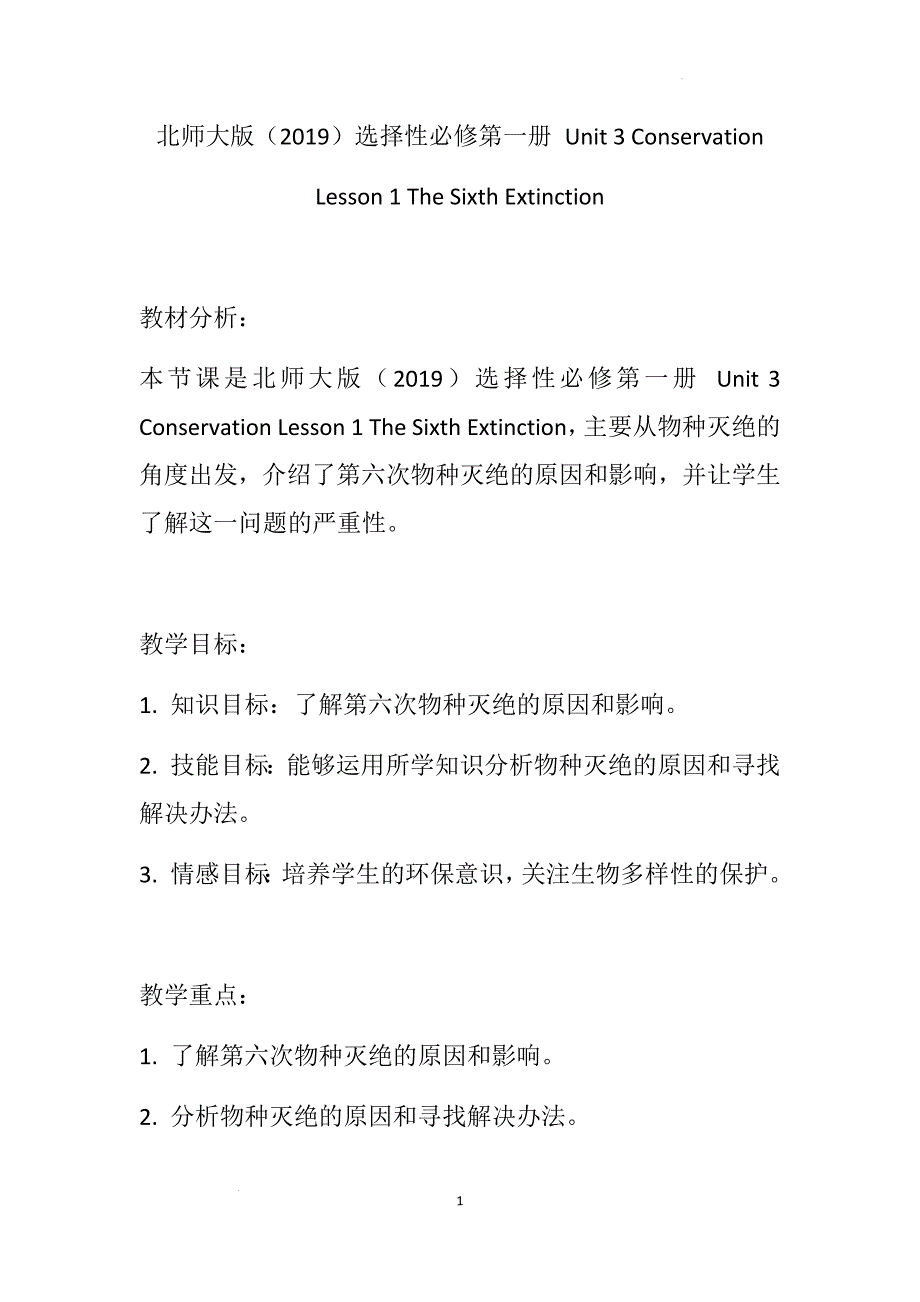 北师大版（2019）选择性必修第一册 Unit 3 Conservation Lesson 1 The Sixth Extinction

教材分析：

本节课是北师大版（2019）选择性必修第一册 Unit 3 Conservation Lesson 1 The Sixth Extinction，主要从物种灭绝的角度出发，介绍了第六次物种灭绝的原因和影响，并让学生了解这一问题的严重性。

教学目标：

1. 知识目标：了解第六次物种灭绝的原因和影响。

2. 技能目标：能够运用所学知识分析物种灭绝的原因和寻找解决办法。

3. 情感目标：培养学生的环保意识，关注生物多样性的保护。

教学重点：

1. 了解第六次物种灭绝的原因和影响。

2. 分析物种灭绝的原因和寻找解决办法。

1